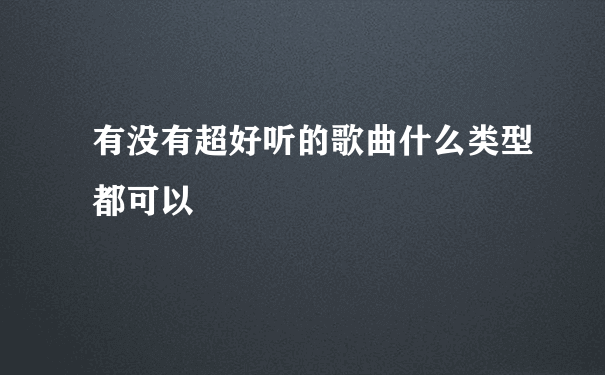 有没有超好听的歌曲什么类型都可以